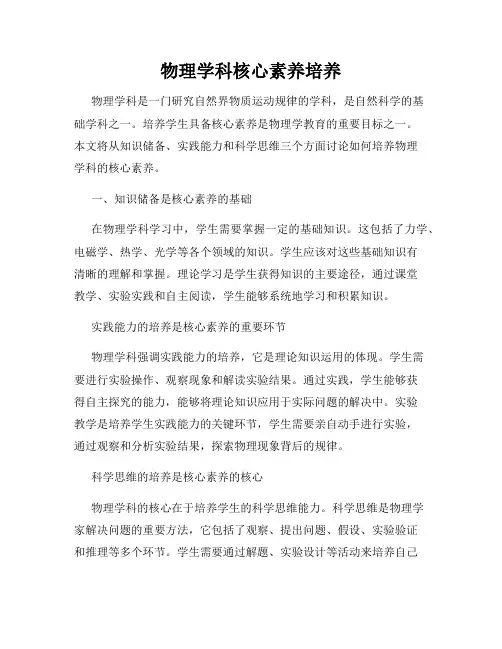 物理学科核心素养培养

物理学科是一门研究自然界物质运动规律的学科，是自然科学的基础学科之一。培养学生具备核心素养是物理学教育的重要目标之一。本文将从知识储备、实践能力和科学思维三个方面讨论如何培养物理学科的核心素养。

一、知识储备是核心素养的基础

在物理学科学习中，学生需要掌握一定的基础知识。这包括了力学、电磁学、热学、光学等各个领域的知识。学生应该对这些基础知识有清晰的理解和掌握。理论学习是学生获得知识的主要途径，通过课堂教学、实验实践和自主阅读，学生能够系统地学习和积累知识。

实践能力的培养是核心素养的重要环节

物理学科强调实践能力的培养，它是理论知识运用的体现。学生需要进行实验操作、观察现象和解读实验结果。通过实践，学生能够获得自主探究的能力，能够将理论知识应用于实际问题的解决中。实验教学是培养学生实践能力的关键环节，学生需要亲自动手进行实验，通过观察和分析实验结果，探索物理现象背后的规律。

科学思维的培养是核心素养的核心

物理学科的核心在于培养学生的科学思维能力。科学思维是物理学家解决问题的重要方法，它包括了观察、提出问题、假设、实验验证和推理等多个环节。学生需要通过解题、实验设计等活动来培养自己